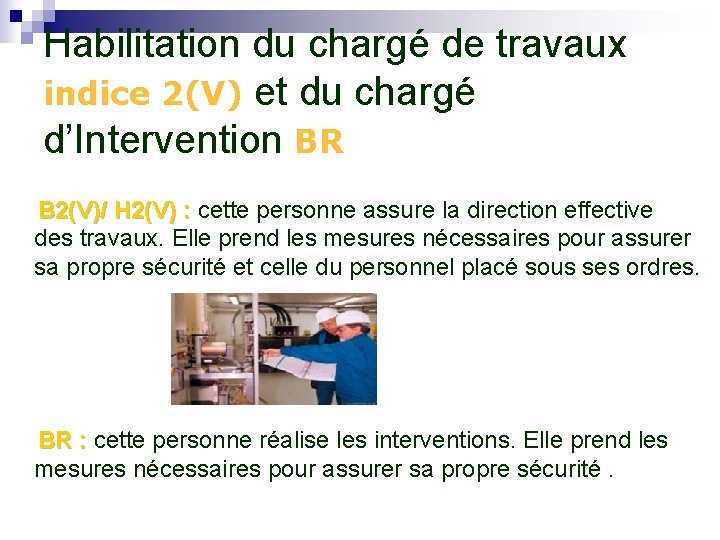 Habilitation du chargé de travaux indice 2(V) et du chargé d'Intervention BR

B2(V)/ H2(V) : cette personne assure la direction effective des travaux. Elle prend les mesures nécessaires pour assurer sa propre sécurité et celle du personnel placé sous ses ordres.

BR : cette personne réalise les interventions. Elle prend les mesures nécessaires pour assurer sa propre sécurité .